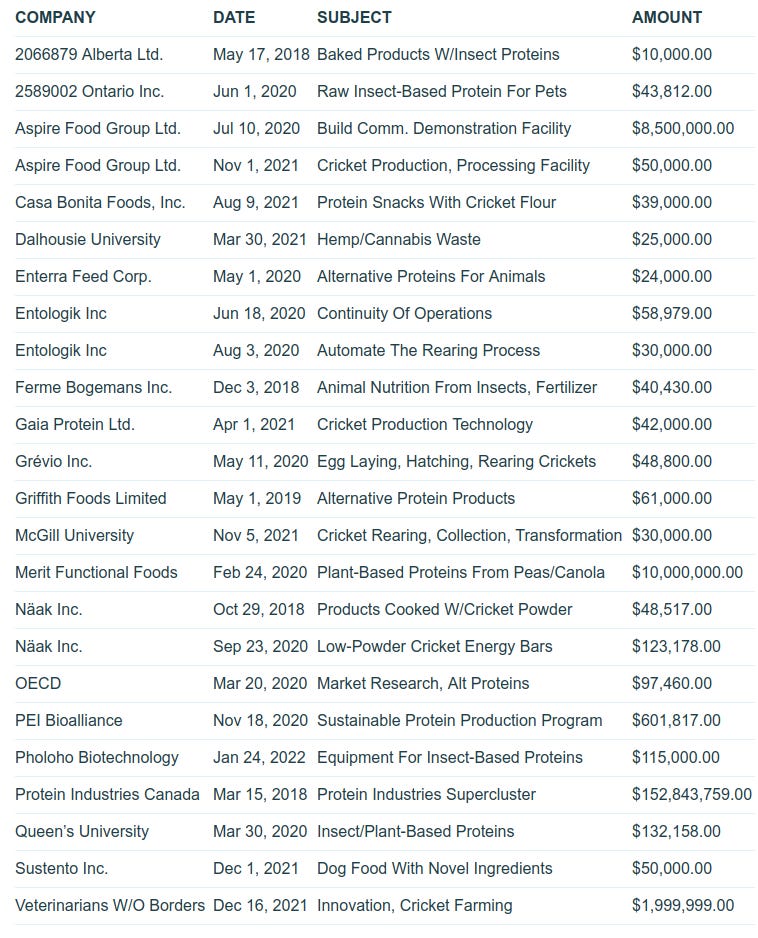 | COMPANY | DATE | SUBJECT | AMOUNT |
|---|---|---|---|
| 2066879 Alberta Ltd. | May 17, 2018 | Baked Products W/Insect Proteins | $10,000.00 |
| 2589002 Ontario Inc. | Jun 1, 2020 | Raw Insect-Based Protein For Pets | $43,812.00 |
| Aspire Food Group Ltd. | Jul 10, 2020 | Build Comm. Demonstration Facility | $8,500,000.00 |
| Aspire Food Group Ltd. | Nov 1, 2021 | Cricket Production, Processing Facility | $50,000.00 |
| Casa Bonita Foods, Inc. | Aug 9, 2021 | Protein Snacks With Cricket Flour | $39,000.00 |
| Dalhousie University | Mar 30, 2021 | Hemp/Cannabis Waste | $25,000.00 |
| Enterra Feed Corp. | May 1, 2020 | Alternative Proteins For Animals | $24,000.00 |
| Entologik Inc | Jun 18, 2020 | Continuity Of Operations | $58,979.00 |
| Entologik Inc | Aug 3, 2020 | Automate The Rearing Process | $30,000.00 |
| Ferme Bogemans Inc. | Dec 3, 2018 | Animal Nutrition From Insects, Fertilizer | $40,430.00 |
| Gaia Protein Ltd. | Apr 1, 2021 | Cricket Production Technology | $42,000.00 |
| Grévio Inc. | May 11, 2020 | Egg Laying, Hatching, Rearing Crickets | $48,800.00 |
| Griffith Foods Limited | May 1, 2019 | Alternative Protein Products | $61,000.00 |
| McGill University | Nov 5, 2021 | Cricket Rearing, Collection, Transformation | $30,000.00 |
| Merit Functional Foods | Feb 24, 2020 | Plant-Based Proteins From Peas/Canola | $10,000,000.00 |
| Näak Inc. | Oct 29, 2018 | Products Cooked W/Cricket Powder | $48,517.00 |
| Näak Inc. | Sep 23, 2020 | Low-Powder Cricket Energy Bars | $123,178.00 |
| OECD | Mar 20, 2020 | Market Research, Alt Proteins | $97,460.00 |
| PEI Bioalliance | Nov 18, 2020 | Sustainable Protein Production Program | $601,817.00 |
| Pholoho Biotechnology | Jan 24, 2022 | Equipment For Insect-Based Proteins | $115,000.00 |
| Protein Industries Canada | Mar 15, 2018 | Protein Industries Supercluster | $152,843,759.00 |
| Queen's University | Mar 30, 2020 | Insect/Plant-Based Proteins | $132,158.00 |
| Sustento Inc. | Dec 1, 2021 | Dog Food With Novel Ingredients | $50,000.00 |
| Veterinarians W/O Borders | Dec 16, 2021 | Innovation, Cricket Farming | $1,999,999.00 |